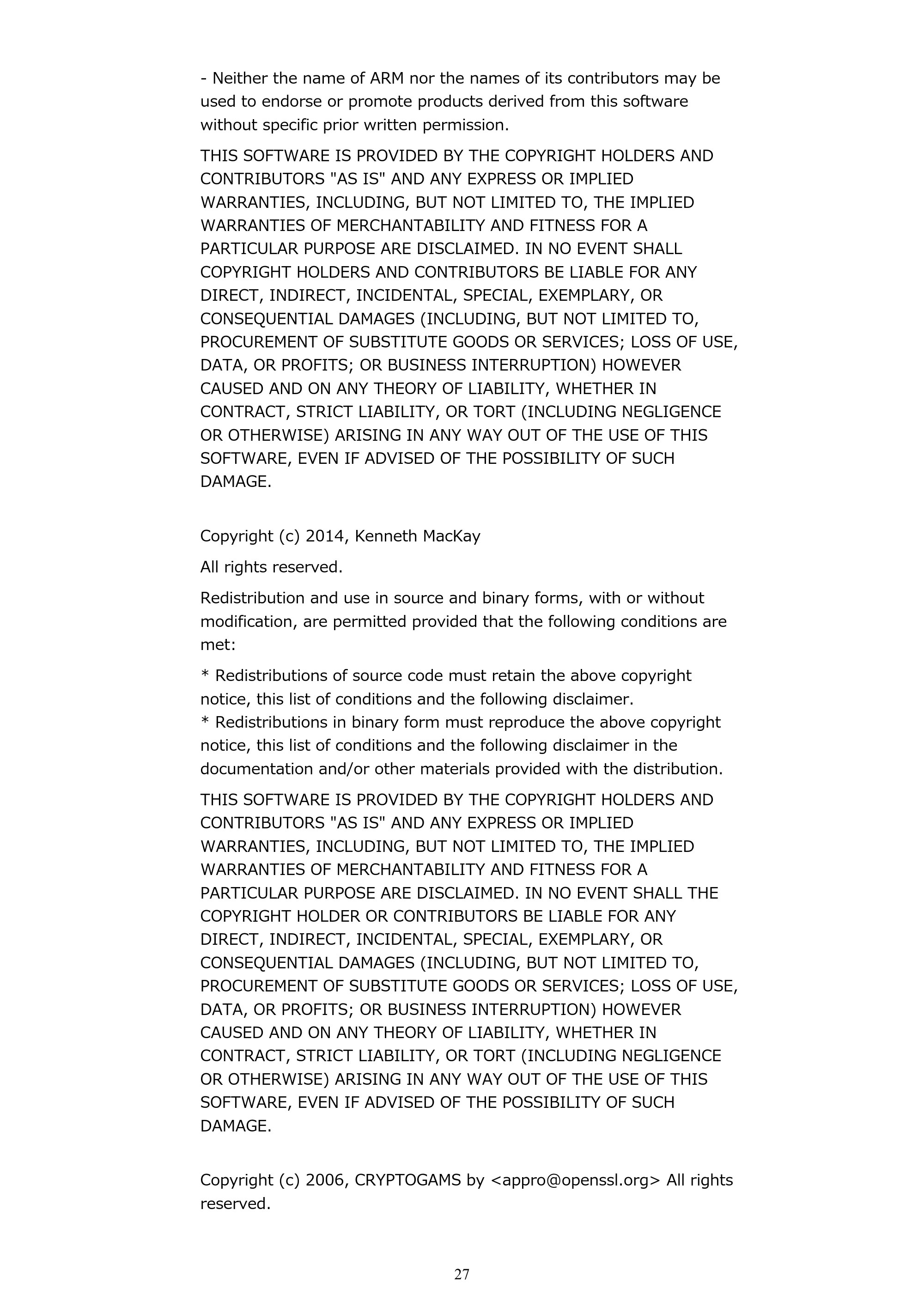 - Neither the name of ARM nor the names of its contributors may be used to endorse or promote products derived from this software without specific prior written permission.

THIS SOFTWARE IS PROVIDED BY THE COPYRIGHT HOLDERS AND CONTRIBUTORS "AS IS" AND ANY EXPRESS OR IMPLIED WARRANTIES, INCLUDING, BUT NOT LIMITED TO, THE IMPLIED WARRANTIES OF MERCHANTABILITY AND FITNESS FOR A PARTICULAR PURPOSE ARE DISCLAIMED. IN NO EVENT SHALL COPYRIGHT HOLDERS AND CONTRIBUTORS BE LIABLE FOR ANY DIRECT, INDIRECT, INCIDENTAL, SPECIAL, EXEMPLARY, OR CONSEQUENTIAL DAMAGES (INCLUDING, BUT NOT LIMITED TO, PROCUREMENT OF SUBSTITUTE GOODS OR SERVICES; LOSS OF USE, DATA, OR PROFITS; OR BUSINESS INTERRUPTION) HOWEVER CAUSED AND ON ANY THEORY OF LIABILITY, WHETHER IN CONTRACT, STRICT LIABILITY, OR TORT (INCLUDING NEGLIGENCE OR OTHERWISE) ARISING IN ANY WAY OUT OF THE USE OF THIS SOFTWARE, EVEN IF ADVISED OF THE POSSIBILITY OF SUCH DAMAGE.

Copyright (c) 2014, Kenneth MacKay

All rights reserved.

Redistribution and use in source and binary forms, with or without modification, are permitted provided that the following conditions are met:

* Redistributions of source code must retain the above copyright notice, this list of conditions and the following disclaimer.
* Redistributions in binary form must reproduce the above copyright notice, this list of conditions and the following disclaimer in the documentation and/or other materials provided with the distribution.

THIS SOFTWARE IS PROVIDED BY THE COPYRIGHT HOLDERS AND CONTRIBUTORS "AS IS" AND ANY EXPRESS OR IMPLIED WARRANTIES, INCLUDING, BUT NOT LIMITED TO, THE IMPLIED WARRANTIES OF MERCHANTABILITY AND FITNESS FOR A PARTICULAR PURPOSE ARE DISCLAIMED. IN NO EVENT SHALL THE COPYRIGHT HOLDER OR CONTRIBUTORS BE LIABLE FOR ANY DIRECT, INDIRECT, INCIDENTAL, SPECIAL, EXEMPLARY, OR CONSEQUENTIAL DAMAGES (INCLUDING, BUT NOT LIMITED TO, PROCUREMENT OF SUBSTITUTE GOODS OR SERVICES; LOSS OF USE, DATA, OR PROFITS; OR BUSINESS INTERRUPTION) HOWEVER CAUSED AND ON ANY THEORY OF LIABILITY, WHETHER IN CONTRACT, STRICT LIABILITY, OR TORT (INCLUDING NEGLIGENCE OR OTHERWISE) ARISING IN ANY WAY OUT OF THE USE OF THIS SOFTWARE, EVEN IF ADVISED OF THE POSSIBILITY OF SUCH DAMAGE.

Copyright (c) 2006, CRYPTOGAMS by <appro@openssl.org> All rights reserved.

27